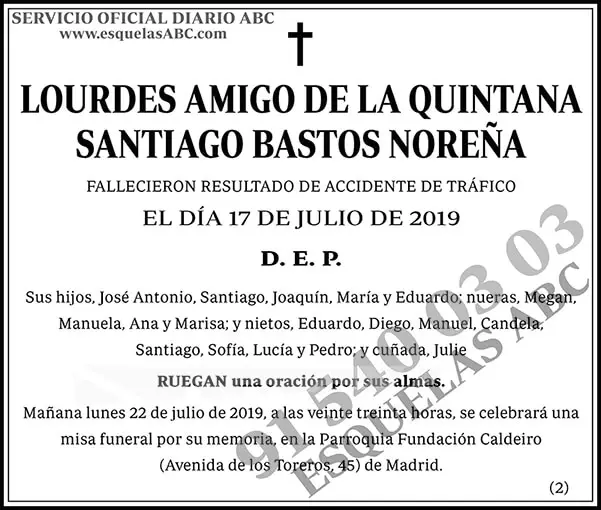 SERVICIO OFICIAL DIARIO ABC
www.esquelasABC.com

LOURDES AMIGO DE LA QUINTANA
SANTIAGO BASTOS NOREÑA

FALLECIERON RESULTADO DE ACCIDENTE DE TRÁFICO

EL DÍA 17 DE JULIO DE 2019

D. E. P.

Sus hijos, José Antonio, Santiago, Joaquín, María y Eduardo; nueras, Megan, Manuela, Ana y Marisa; y nietos, Eduardo, Diego, Manuel, Candela, Santiago, Sofía, Lucía y Pedro; y cuñada, Julie

RUEGAN una oración por sus almas.

Mañana lunes 22 de julio de 2019, a las veinte treinta horas, se celebrará una misa funeral por su memoria, en la Parroquia Fundación Caldeiro (Avenida de los Toreros, 45) de Madrid.

(2)

91 540 03 03
ESQUELAS ABC